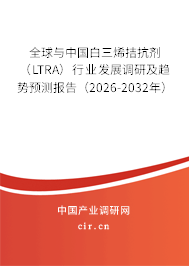 全球与中国白三烯拮抗剂（LTRA）行业发展调研及趋势预测报告（2026-2032年）

中国产业调研网

cir.cn